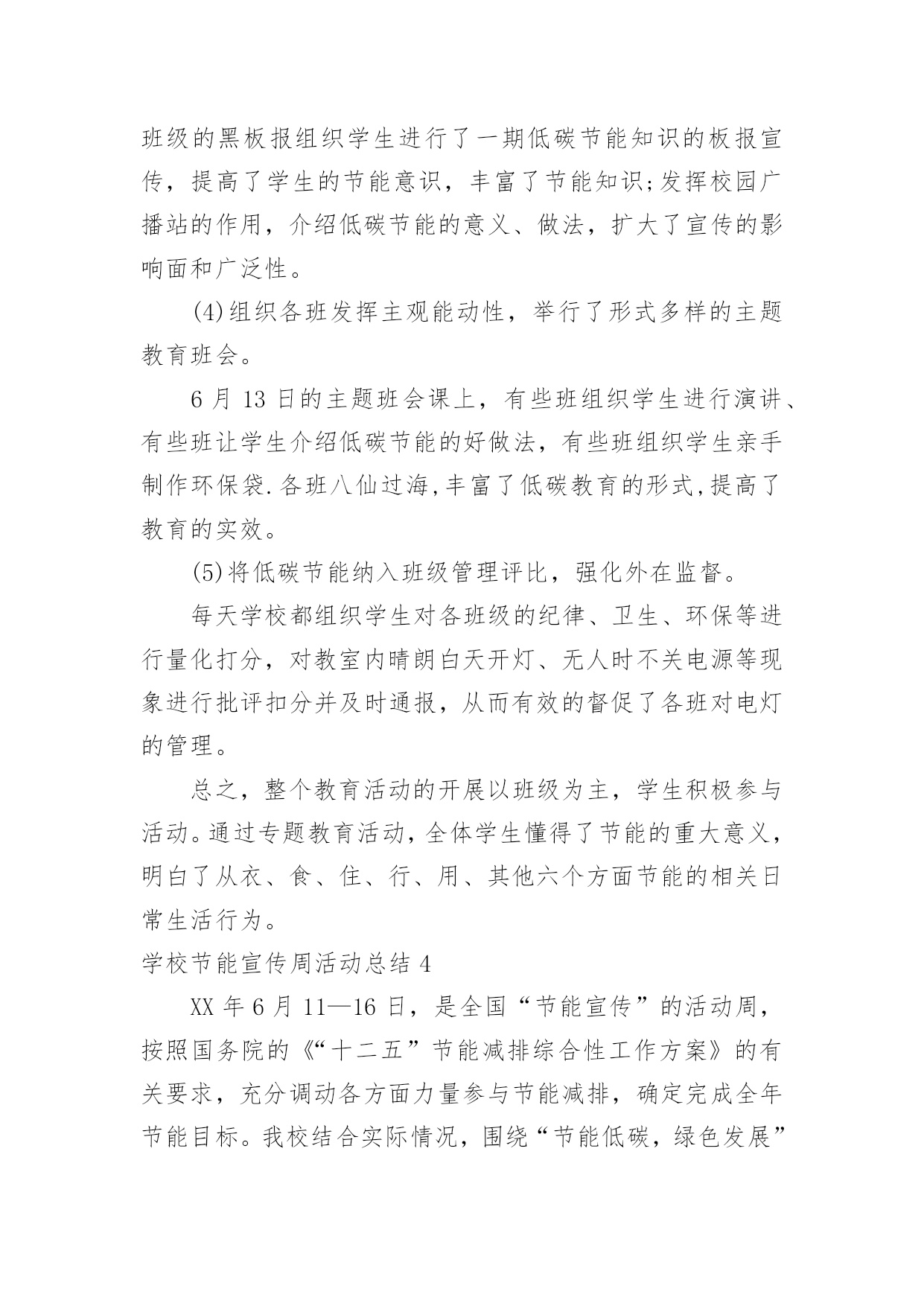 班级的黑板报组织学生进行了一期低碳节能知识的板报宣传，提高了学生的节能意识，丰富了节能知识;发挥校园广播站的作用，介绍低碳节能的意义、做法，扩大了宣传的影响面和广泛性。

(4)组织各班发挥主观能动性，举行了形式多样的主题教育班会。

6 月 13 日的主题班会课上，有些班组织学生进行演讲、有些班让学生介绍低碳节能的好做法，有些班组织学生亲手制作环保袋.各班八仙过海,丰富了低碳教育的形式,提高了教育的实效。

(5)将低碳节能纳入班级管理评比，强化外在监督。

每天学校都组织学生对各班级的纪律、卫生、环保等进行量化打分，对教室内晴朗白天开灯、无人时不关电源等现象进行批评扣分并及时通报，从而有效的督促了各班对电灯的管理。

总之，整个教育活动的开展以班级为主，学生积极参与活动。通过专题教育活动，全体学生懂得了节能的重大意义，明白了从衣、食、住、行、用、其他六个方面节能的相关日常生活行为。

学校节能宣传周活动总结 4

XX 年 6 月 11—16 日，是全国“节能宣传”的活动周，按照国务院的《“十二五”节能减排综合性工作方案》的有关要求，充分调动各方面力量参与节能减排，确定完成全年节能目标。我校结合实际情况，围绕“节能低碳，绿色发展”